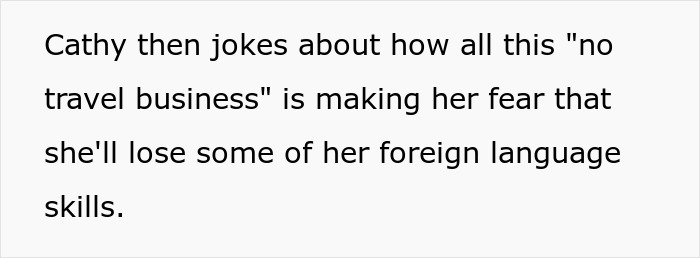 Cathy then jokes about how all this "no travel business" is making her fear that she'll lose some of her foreign language skills.